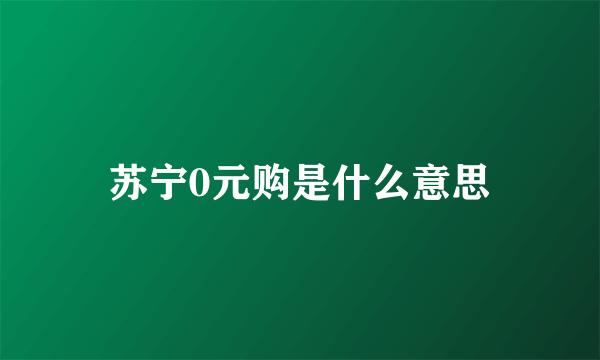 苏宁0元购是什么意思